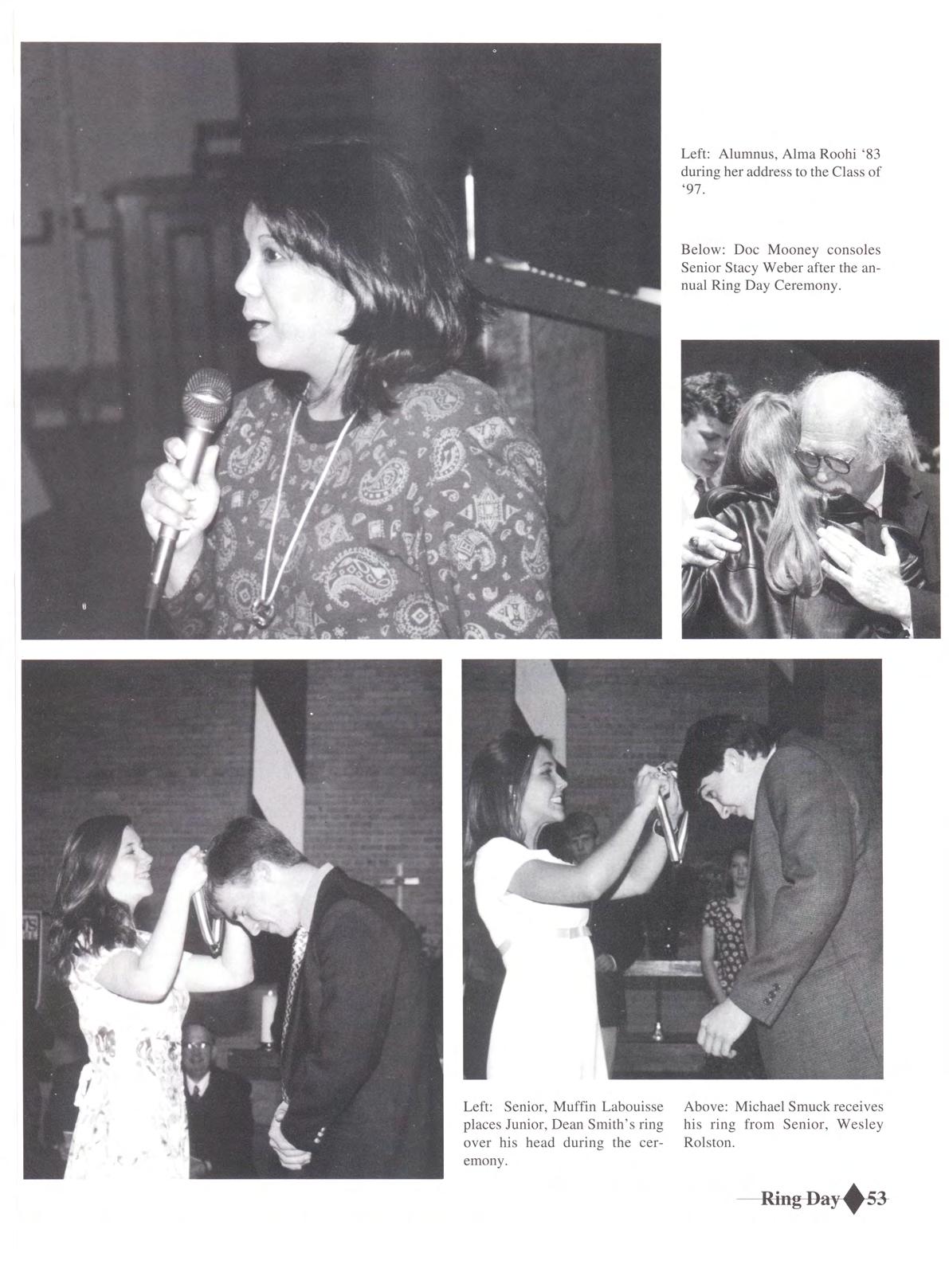 Left: Alumnus, Alma Roohi '83 during her address to the Class of '97.

Below: Doc Mooney consoles Senior Stacy Weber after the annual Ring Day Ceremony.

Left: Senior, Muffin Labouisse places Junior, Dean Smith's ring over his head during the ceremony.

Above: Michael Smuck receives his ring from Senior, Wesley Rolston.

Ring Day 53